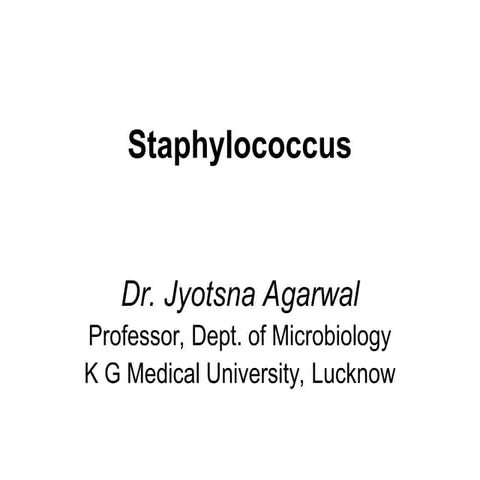 Staphylococcus

Dr. Jyotsna Agarwal
Professor, Dept. of Microbiology
K G Medical University, Lucknow